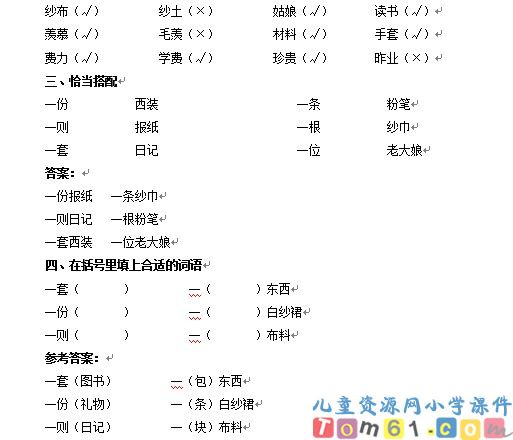 纱布（√）　纱土（×）　姑娘（√）　读书（√）
羡慕（√）　毛羡（×）　材料（√）　手套（√）
费力（√）　学费（√）　珍贵（√）　昨业（×）

三、恰当搭配

一份　西装　一条　粉笔
一则　报纸　一根　纱巾
一套　日记　一位　老大娘

答案：

一份报纸　一条纱巾
一则日记　一根粉笔
一套西装　一位老大娘

四、在括号里填上合适的词语

一套（　）　一（　）东西
一份（　）　一（　）白纱裙
一则（　）　一（　）布料

参考答案：

一套（图书）　一（包）东西
一份（礼物）　一（条）白纱裙
一则（日记）　一（块）布料

儿童资源网小学课件
Tom61.com